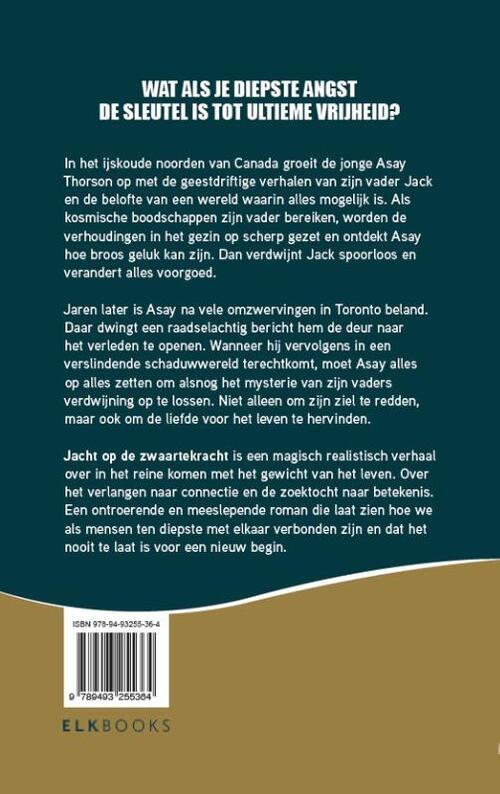 WAT ALS JE DIEPSTE ANGST
DE SLEUTEL IS TOT ULTIEME VRIJHEID?

In het ijskoude noorden van Canada groeit de jonge Asay Thorson op met de geestdriftige verhalen van zijn vader Jack en de belofte van een wereld waarin alles mogelijk is. Als kosmische boodschappen zijn vader bereiken, worden de verhoudingen in het gezin op scherp gezet en ontdekt Asay hoe broos geluk kan zijn. Dan verdwijnt Jack spoorloos en verandert alles voorgoed.

Jaren later is Asay na vele omzwervingen in Toronto beland. Daar dwingt een raadselachtig bericht hem de deur naar het verleden te openen. Wanneer hij vervolgens in een verslindende schaduwwereld terechtkomt, moet Asay alles op alles zetten om alsnog het mysterie van zijn vaders verdwijning op te lossen. Niet alleen om zijn ziel te redden, maar ook om de liefde voor het leven te hervinden.

Jacht op de zwaartekracht is een magisch realistisch verhaal over in het reine komen met het gewicht van het leven. Over het verlangen naar connectie en de zoektocht naar betekenis. Een ontroerende en meeslepende roman die laat zien hoe we als mensen ten diepste met elkaar verbonden zijn en dat het nooit te laat is voor een nieuw begin.

ISBN 978-94-93255-36-4

9 789493 255364

ELKBOOKS